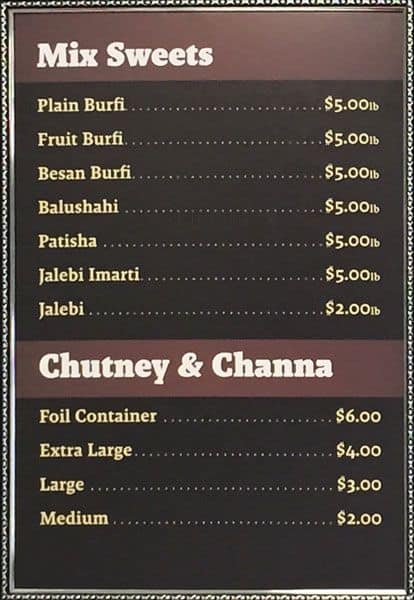 Mix Sweets

Plain Burfi $5.00lb

Fruit Burfi $5.00lb

Besan Burfi $5.00lb

Balushahi $5.00lb

Patisha $5.00lb

Jalebi Imarti $5.00lb

Jalebi $2.00lb

Chutney & Channa

Foil Container $6.00

Extra Large $4.00

Large $3.00

Medium $2.00